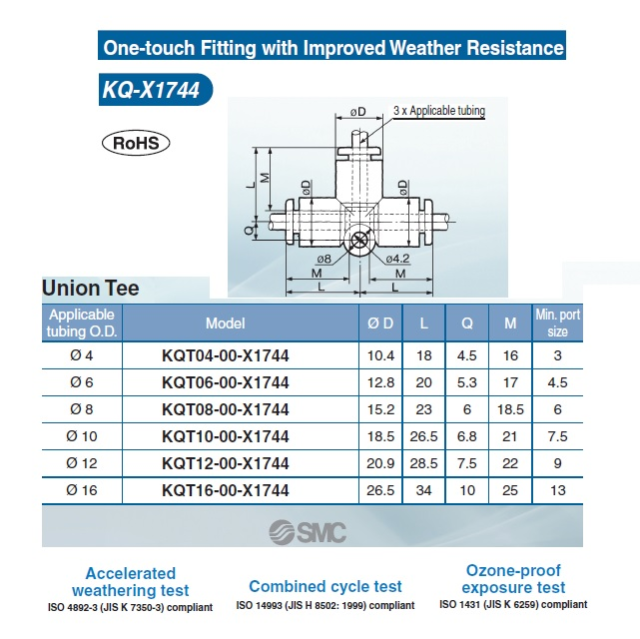 One-touch Fitting with Improved Weather Resistance

KQ-X1744

RoHS

øD
3 x Applicable tubing
L
M
øD
øD
Q
ø8
ø4.2
M
M
L
L

Union Tee

| Applicable tubing O.D. | Model | Ø D | L | Q | M | Min. port size |
|---|---|---|---|---|---|---|
| Ø 4 | KQT04-00-X1744 | 10.4 | 18 | 4.5 | 16 | 3 |
| Ø 6 | KQT06-00-X1744 | 12.8 | 20 | 5.3 | 17 | 4.5 |
| Ø 8 | KQT08-00-X1744 | 15.2 | 23 | 6 | 18.5 | 6 |
| Ø 10 | KQT10-00-X1744 | 18.5 | 26.5 | 6.8 | 21 | 7.5 |
| Ø 12 | KQT12-00-X1744 | 20.9 | 28.5 | 7.5 | 22 | 9 |
| Ø 16 | KQT16-00-X1744 | 26.5 | 34 | 10 | 25 | 13 |

SMC

Accelerated weathering test
ISO 4892-3 (JIS K 7350-3) compliant

Combined cycle test
ISO 14993 (JIS H 8502: 1999) compliant

Ozone-proof exposure test
ISO 1431 (JIS K 6259) compliant